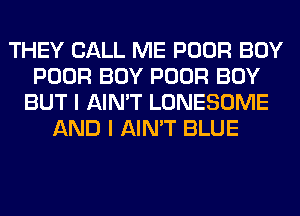 THEY CALL ME POOR BOY
POOR BOY POOR BOY
BUT I AIN'T LONESOME
AND I AIN'T BLUE